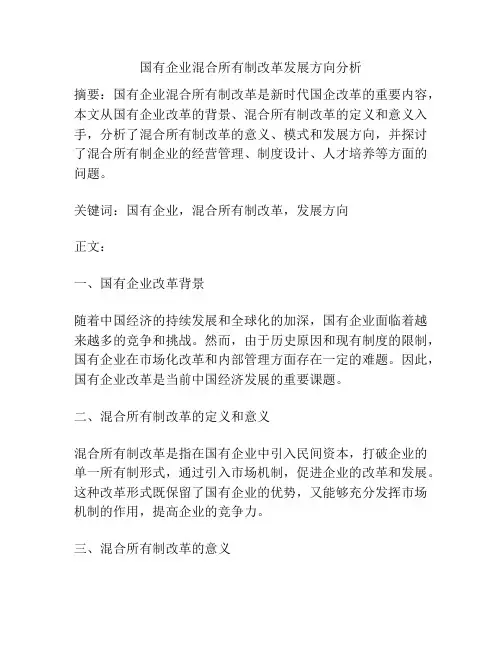 国有企业混合所有制改革发展方向分析

摘要：国有企业混合所有制改革是新时代国企改革的重要内容，本文从国有企业改革的背景、混合所有制改革的定义和意义入手，分析了混合所有制改革的意义、模式和发展方向，并探讨了混合所有制企业的经营管理、制度设计、人才培养等方面的问题。

关键词：国有企业，混合所有制改革，发展方向

正文：

一、国有企业改革背景

随着中国经济的持续发展和全球化的加深，国有企业面临着越来越多的竞争和挑战。然而，由于历史原因和现有制度的限制，国有企业在市场化改革和内部管理方面存在一定的难题。因此，国有企业改革是当前中国经济发展的重要课题。

二、混合所有制改革的定义和意义

混合所有制改革是指在国有企业中引入民间资本，打破企业的单一所有制形式，通过引入市场机制，促进企业的改革和发展。这种改革形式既保留了国有企业的优势，又能够充分发挥市场机制的作用，提高企业的竞争力。

三、混合所有制改革的意义